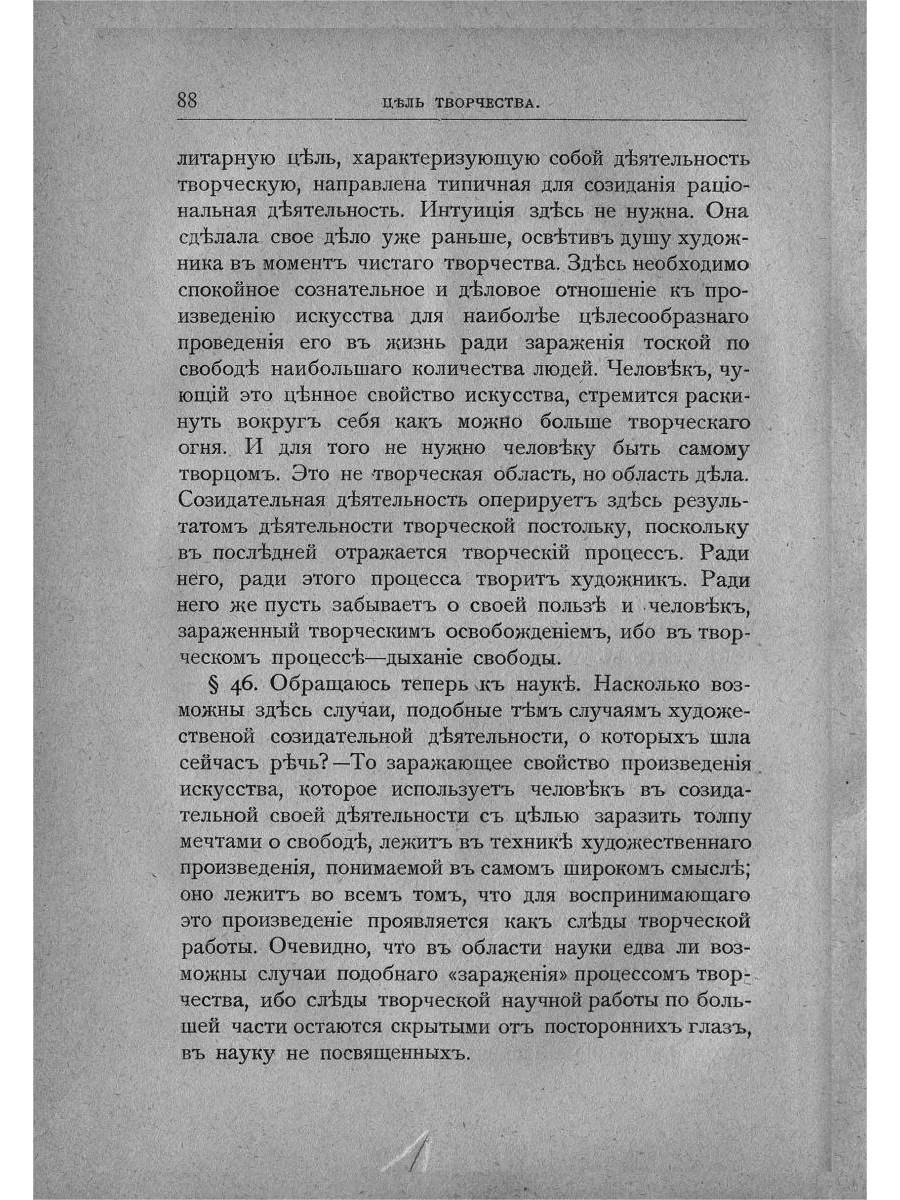 88 ЦѢЛЬ ТВОРЧЕСТВА.

литарную цѣль, характеризующую собой дѣятельность творческую, направлена типичная для созиданія раціональная дѣятельность. Интуиція здѣсь не нужна. Она сдѣлала свое дѣло уже раньше, освѣтивъ душу художника въ моментъ чистаго творчества. Здѣсь необходимо спокойное сознательное и дѣловое отношеніе къ произведенію искусства для наиболѣе цѣлесообразнаго проведенія его въ жизнь ради зараженія тоской по свободѣ наибольшаго количества людей. Человѣкъ, чующій это цѣнное свойство искусства, стремится раскинуть вокругъ себя какъ можно больше творческаго огня. И для того не нужно человѣку быть самому творцомъ. Это не творческая область, но область дѣла. Созидательная дѣятельность оперируетъ здѣсь результатомъ дѣятельности творческой постольку, поскольку въ послѣдней отражается творческій процессъ. Ради него, ради этого процесса творитъ художникъ. Ради него же пусть забываетъ о своей пользѣ и человѣкъ, зараженный творческимъ освобожденіемъ, ибо въ творческомъ процессѣ—дыханіе свободы.

§ 46. Обращаюсь теперь къ наукѣ. Насколько возможны здѣсь случаи, подобные тѣмъ случаямъ художественой созидательной дѣятельности, о которыхъ шла сейчасъ рѣчь?—То заражающее свойство произведенія искусства, которое используетъ человѣкъ въ созидательной своей дѣятельности съ цѣлью заразить толпу мечтами о свободѣ, лежитъ въ техникѣ художественнаго произведенія, понимаемой въ самомъ широкомъ смыслѣ; оно лежитъ во всемъ томъ, что для воспринимающаго это произведеніе проявляется какъ слѣды творческой работы. Очевидно, что въ области науки едва ли возможны случаи подобнаго «зараженія» процессомъ творчества, ибо слѣды творческой научной работы по большей части остаются скрытыми отъ постороннихъ глазъ, въ науку не посвященныхъ.